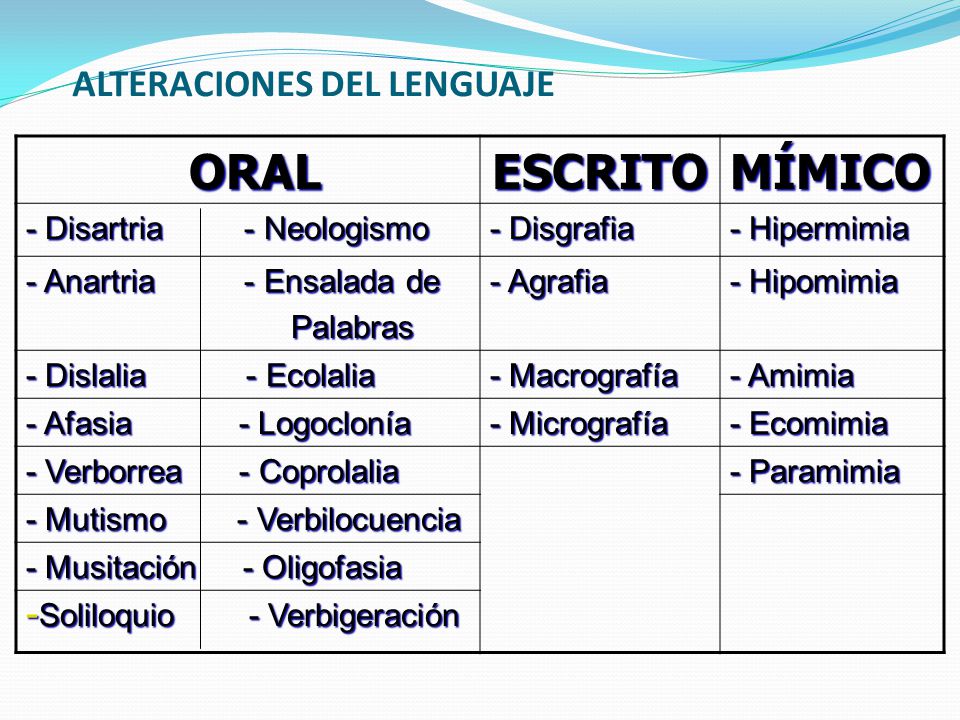 ALTERACIONES DEL LENGUAJE

| ORAL | | ESCRITO | MÍMICO |
|---|---|---|---|
| - Disartria | - Neologismo | - Disgrafia | - Hipermimia |
| - Anartria | - Ensalada de Palabras | - Agrafia | - Hipomimia |
| - Dislalia | - Ecolalia | - Macrografía | - Amimia |
| - Afasia | - Logoclonía | - Micrografía | - Ecomimia |
| - Verborrea | - Coprolalia | | - Paramimia |
| - Mutismo | - Verbilocuencia | | |
| - Musitación | - Oligofasia | | |
| -Soliloquio | - Verbigeración | | |